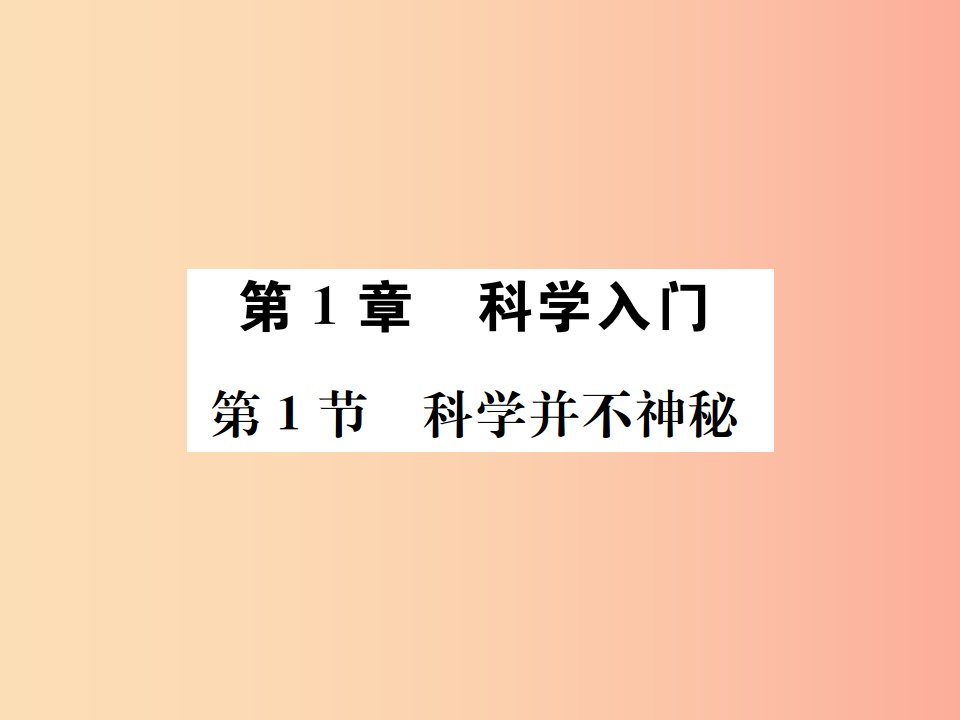 第 1 章　科学入门

第 1 节　科学并不神秘